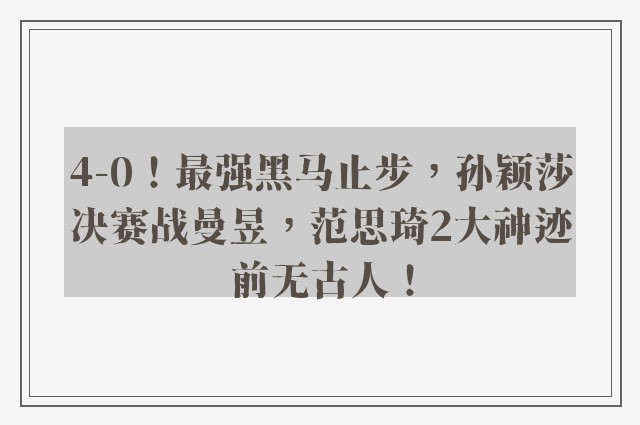 4-0！最强黑马止步，孙颖莎决赛战曼昱，范思琦2大神迹前无古人！